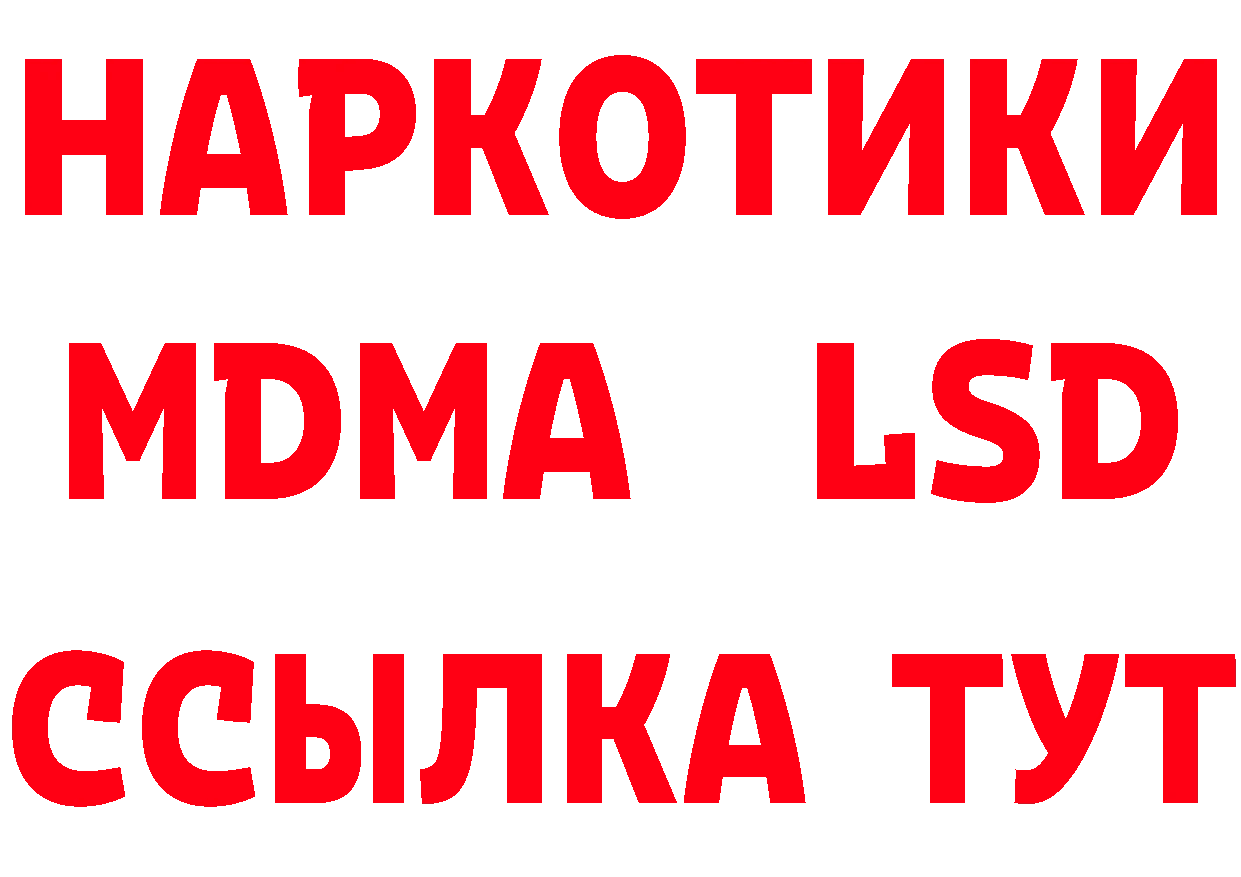 НАРКОТИКИ
MDMA LSD
ССЫЛКА ТУТ